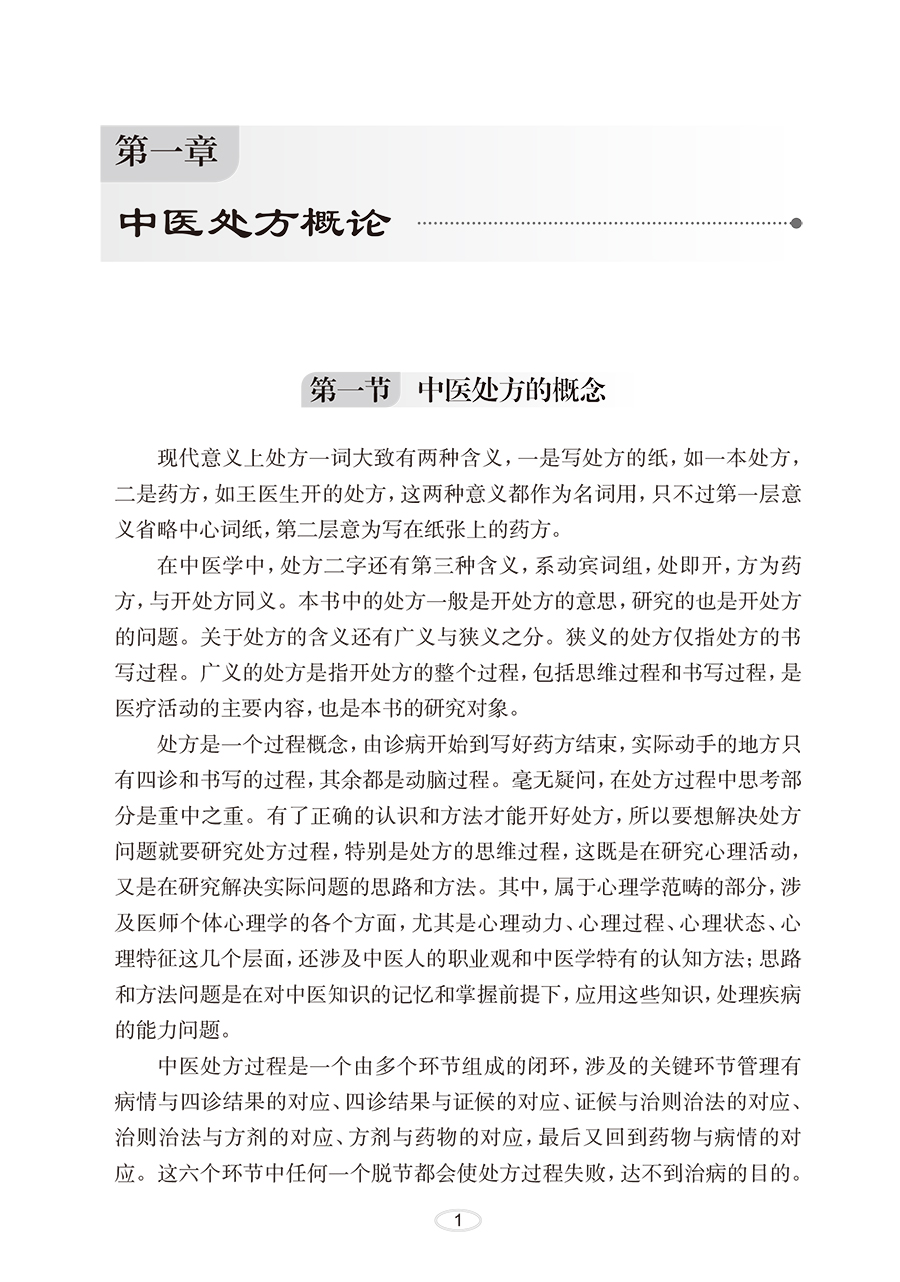 第一章

中医处方概论

第一节　中医处方的概念

现代意义上处方一词大致有两种含义，一是写处方的纸，如一本处方，二是药方，如王医生开的处方，这两种意义都作为名词用，只不过第一层意义省略中心词纸，第二层意为写在纸张上的药方。

在中医学中，处方二字还有第三种含义，系动宾词组，处即开，方为药方，与开处方同义。本书中的处方一般是开处方的意思，研究的也是开处方的问题。关于处方的含义还有广义与狭义之分。狭义的处方仅指处方的书写过程。广义的处方是指开处方的整个过程，包括思维过程和书写过程，是医疗活动的主要内容，也是本书的研究对象。

处方是一个过程概念，由诊病开始到写好药方结束，实际动手的地方只有四诊和书写的过程，其余都是动脑过程。毫无疑问，在处方过程中思考部分是重中之重。有了正确的认识和方法才能开好处方，所以要想解决处方问题就要研究处方过程，特别是处方的思维过程，这既是在研究心理活动，又是在研究解决实际问题的思路和方法。其中，属于心理学范畴的部分，涉及医师个体心理学的各个方面，尤其是心理动力、心理过程、心理状态、心理特征这几个层面，还涉及中医人的职业观和中医学特有的认知方法；思路和方法问题是在对中医知识的记忆和掌握前提下，应用这些知识，处理疾病的能力问题。

中医处方过程是一个由多个环节组成的闭环，涉及的关键环节管理有病情与四诊结果的对应、四诊结果与证候的对应、证候与治则治法的对应、治则治法与方剂的对应、方剂与药物的对应，最后又回到药物与病情的对应。这六个环节中任何一个脱节都会使处方过程失败，达不到治病的目的。

1